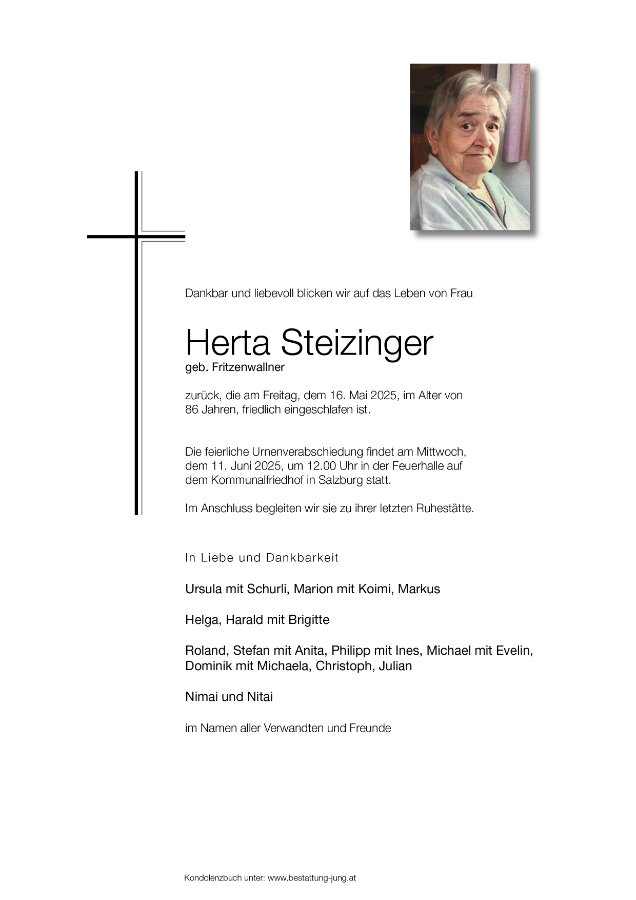 Dankbar und liebevoll blicken wir auf das Leben von Frau

Herta Steizinger
geb. Fritzenwallner

zurück, die am Freitag, dem 16. Mai 2025, im Alter von 86 Jahren, friedlich eingeschlafen ist.

Die feierliche Urnenverabschiedung findet am Mittwoch, dem 11. Juni 2025, um 12.00 Uhr in der Feuerhalle auf dem Kommunalfriedhof in Salzburg statt.

Im Anschluss begleiten wir sie zu ihrer letzten Ruhestätte.

In Liebe und Dankbarkeit

Ursula mit Schurli, Marion mit Koimi, Markus

Helga, Harald mit Brigitte

Roland, Stefan mit Anita, Philipp mit Ines, Michael mit Evelin, Dominik mit Michaela, Christoph, Julian

Nimai und Nitai

im Namen aller Verwandten und Freunde

Kondolenzbuch unter: www.bestattung-jung.at